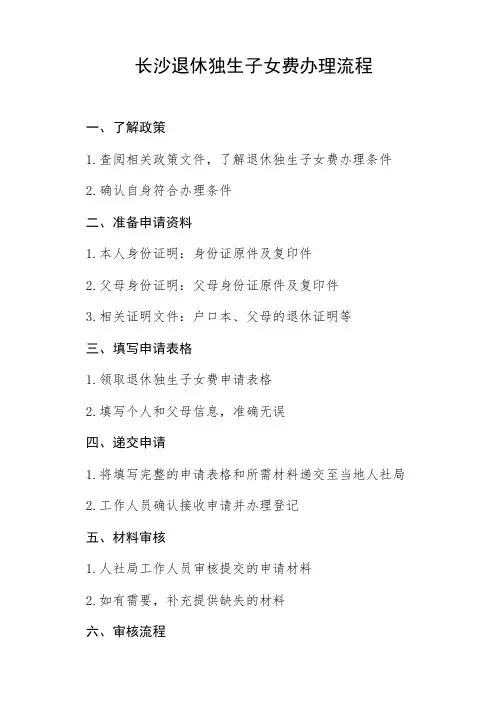 长沙退休独生子女费办理流程

一、了解政策

1. 查阅相关政策文件，了解退休独生子女费办理条件

2. 确认自身符合办理条件

二、准备申请资料

1. 本人身份证明：身份证原件及复印件

2. 父母身份证明：父母身份证原件及复印件

3. 相关证明文件：户口本、父母的退休证明等

三、填写申请表格

1. 领取退休独生子女费申请表格

2. 填写个人和父母信息，准确无误

四、递交申请

1. 将填写完整的申请表格和所需材料递交至当地人社局

2. 工作人员确认接收申请并办理登记

五、材料审核

1. 人社局工作人员审核提交的申请材料

2. 如有需要，补充提供缺失的材料

六、审核流程